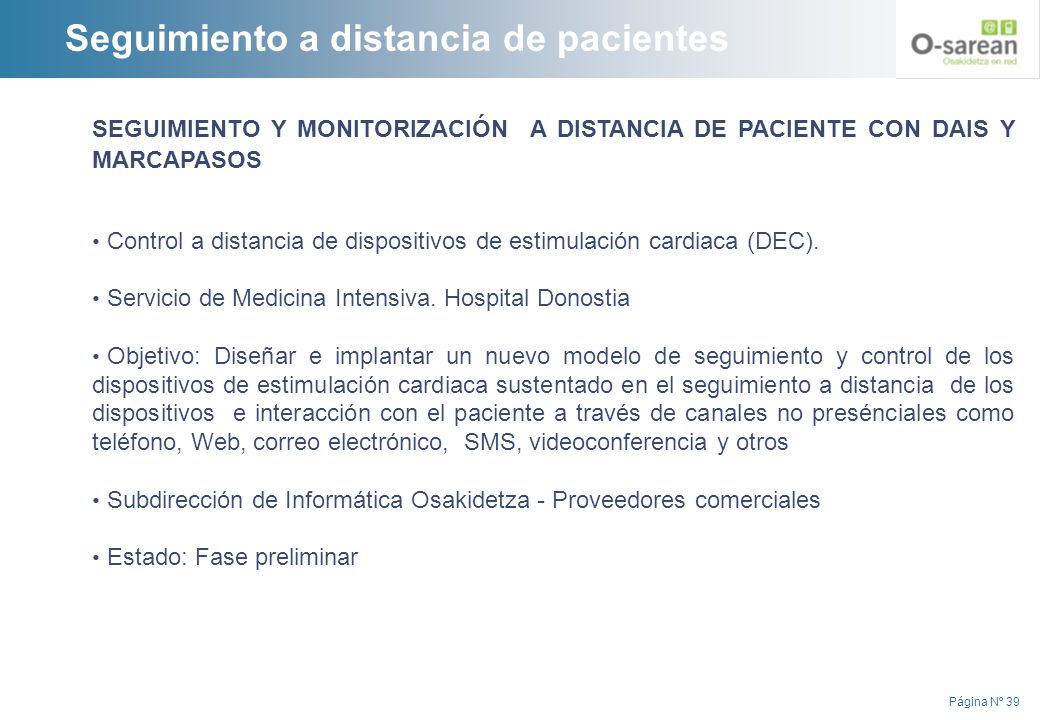 Seguimiento a distancia de pacientes

O-sarean
Osakidetza en red

SEGUIMIENTO Y MONITORIZACIÓN A DISTANCIA DE PACIENTE CON DAIS Y MARCAPASOS

• Control a distancia de dispositivos de estimulación cardiaca (DEC).

• Servicio de Medicina Intensiva. Hospital Donostia

• Objetivo: Diseñar e implantar un nuevo modelo de seguimiento y control de los dispositivos de estimulación cardiaca sustentado en el seguimiento a distancia de los dispositivos e interacción con el paciente a través de canales no presénciales como teléfono, Web, correo electrónico, SMS, videoconferencia y otros

• Subdirección de Informática Osakidetza - Proveedores comerciales

• Estado: Fase preliminar

Página Nº 39